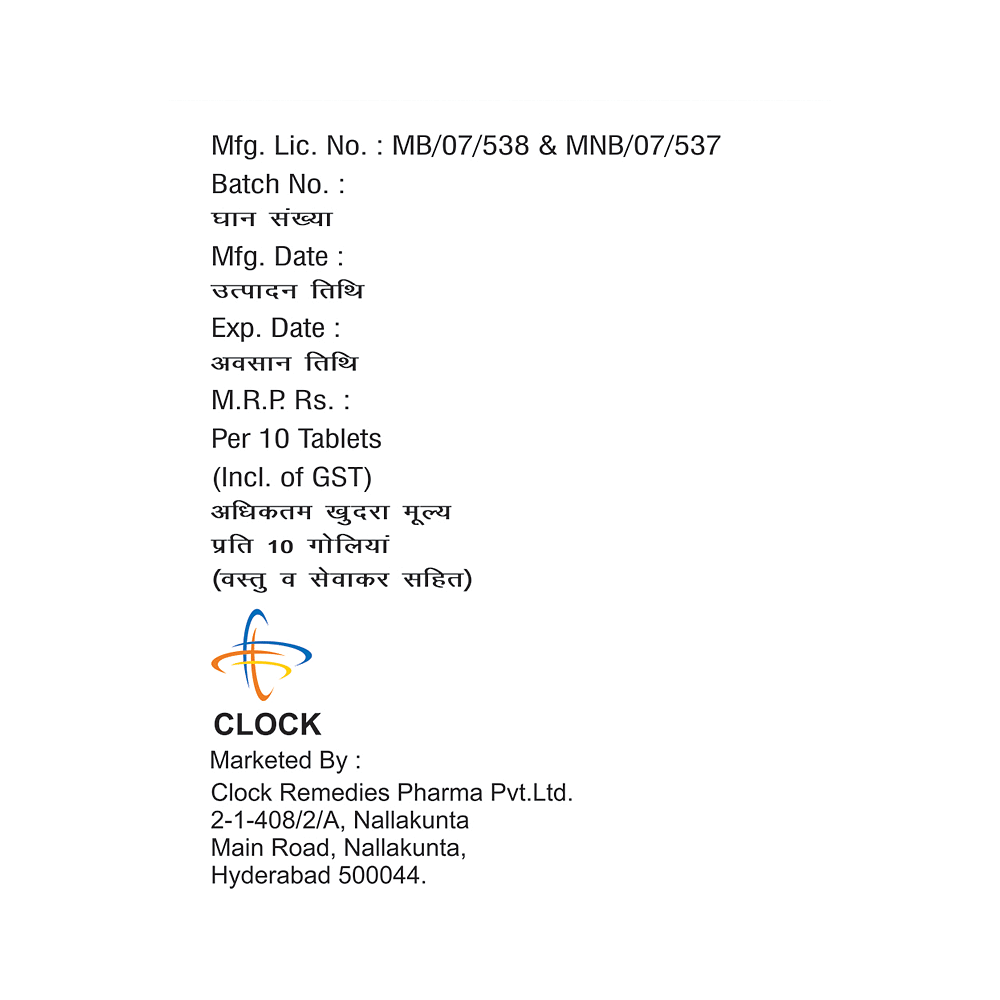 Mfg. Lic. No. : MB/07/538 & MNB/07/537
Batch No. :
घान संख्या
Mfg. Date :
उत्पादन तिथि
Exp. Date :
अवसान तिथि
M.R.P. Rs. :
Per 10 Tablets
(Incl. of GST)
अधिकतम खुदरा मूल्य
प्रति 10 गोलियां
(वस्तु व सेवाकर सहित)

CLOCK
Marketed By :
Clock Remedies Pharma Pvt.Ltd.
2-1-408/2/A, Nallakunta
Main Road, Nallakunta,
Hyderabad 500044.